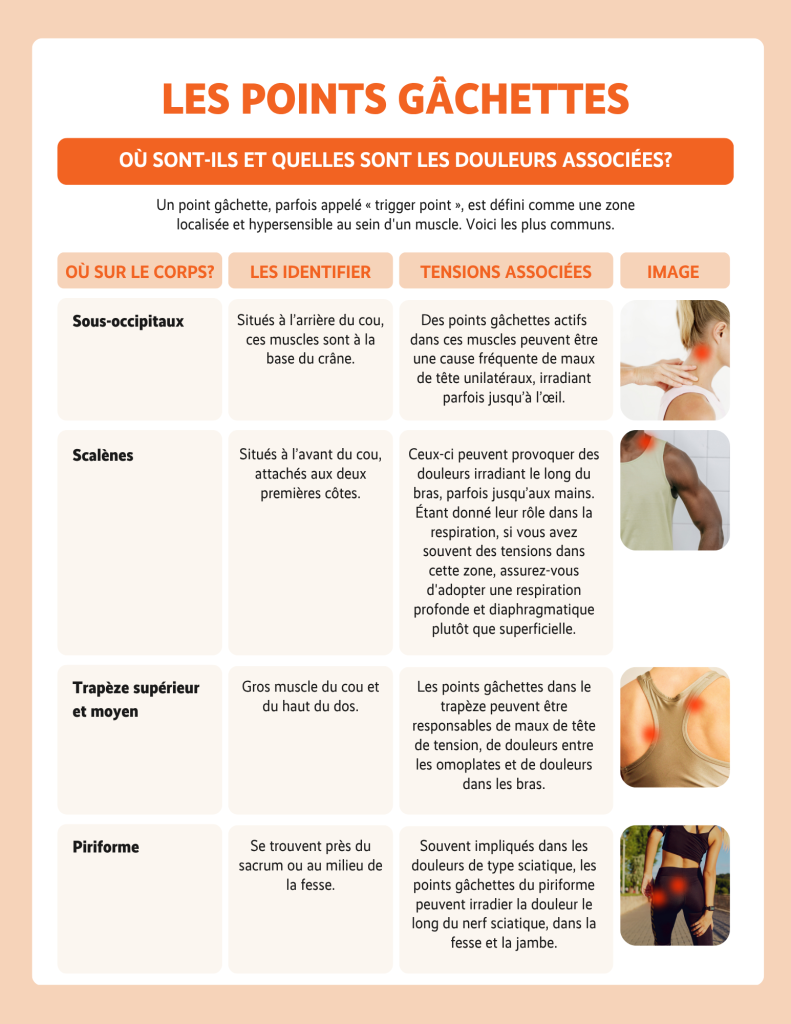 LES POINTS GÂCHETTES

OÙ SONT-ILS ET QUELLES SONT LES DOULEURS ASSOCIÉES?

Un point gâchette, parfois appelé « trigger point », est défini comme une zone localisée et hypersensible au sein d'un muscle. Voici les plus communs.

| OÙ SUR LE CORPS? | LES IDENTIFIER | TENSIONS ASSOCIÉES | IMAGE |
|---|---|---|---|
| Sous-occipitaux | Situés à l'arrière du cou, ces muscles sont à la base du crâne. | Des points gâchettes actifs dans ces muscles peuvent être une cause fréquente de maux de tête unilatéraux, irradiant parfois jusqu'à l'œil. | |
| Scalènes | Situés à l'avant du cou, attachés aux deux premières côtes. | Ceux-ci peuvent provoquer des douleurs irradiant le long du bras, parfois jusqu'aux mains. Étant donné leur rôle dans la respiration, si vous avez souvent des tensions dans cette zone, assurez-vous d'adopter une respiration profonde et diaphragmatique plutôt que superficielle. | |
| Trapèze supérieur et moyen | Gros muscle du cou et du haut du dos. | Les points gâchettes dans le trapèze peuvent être responsables de maux de tête de tension, de douleurs entre les omoplates et de douleurs dans les bras. | |
| Piriforme | Se trouvent près du sacrum ou au milieu de la fesse. | Souvent impliqués dans les douleurs de type sciatique, les points gâchettes du piriforme peuvent irradier la douleur le long du nerf sciatique, dans la fesse et la jambe. | |